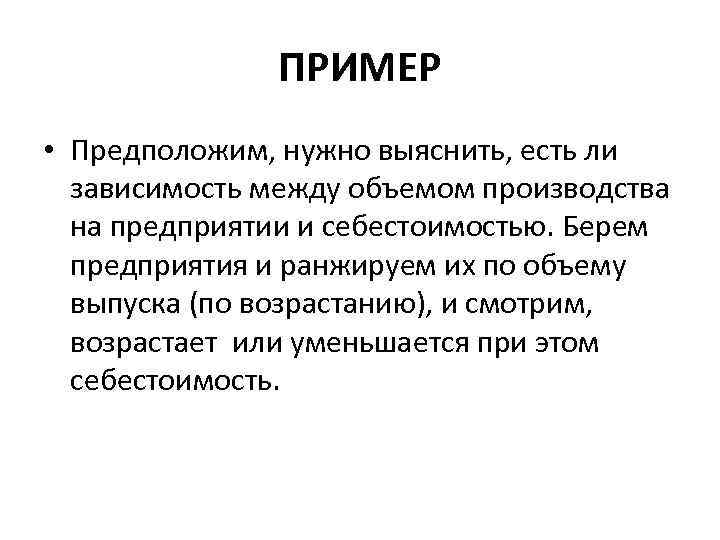 ПРИМЕР

• Предположим, нужно выяснить, есть ли зависимость между объемом производства на предприятии и себестоимостью. Берем предприятия и ранжируем их по объему выпуска (по возрастанию), и смотрим, возрастает или уменьшается при этом себестоимость.